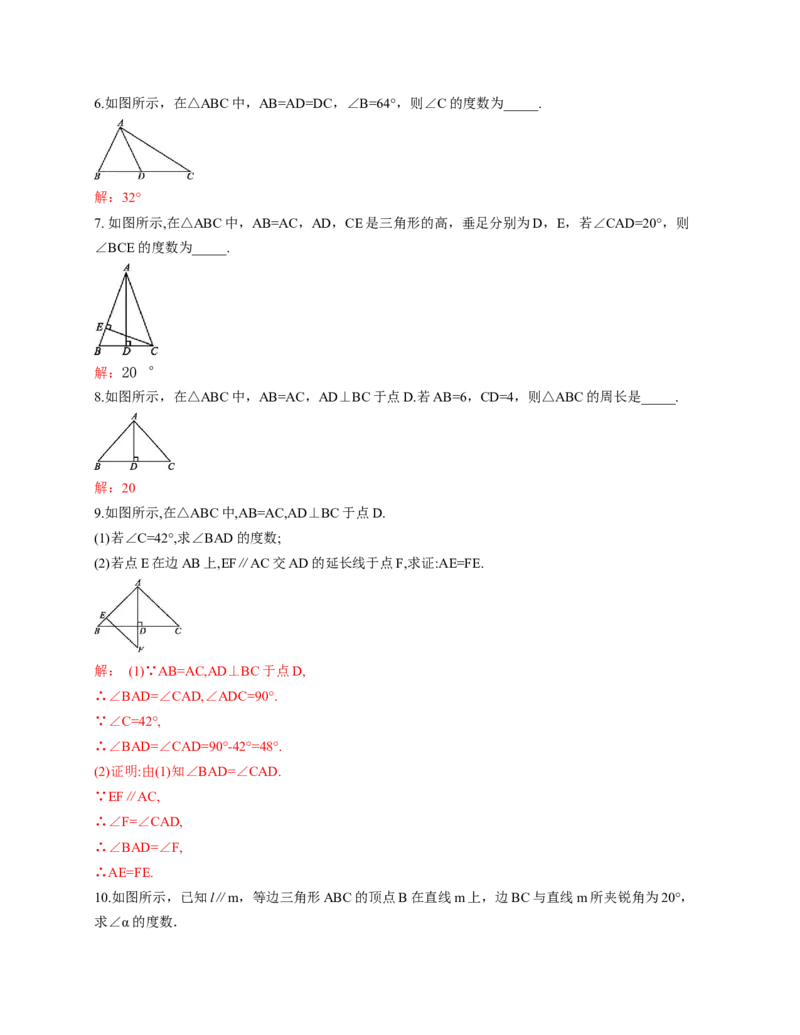 6.如图所示，在△ABC 中，AB=AD=DC，∠B=64°，则∠C 的度数为_____.

A

B D C

解：32°

7. 如图所示,在△ABC 中，AB=AC，AD，CE 是三角形的高，垂足分别为 D，E，若∠CAD=20°，则∠BCE 的度数为_____.

A

E

B D C

解：20 °

8.如图所示，在△ABC 中，AB=AC，AD⊥BC 于点 D.若 AB=6，CD=4，则△ABC 的周长是_____.

A

B D C

解：20

9.如图所示,在△ABC 中,AB=AC,AD⊥BC 于点 D.

(1)若∠C=42°,求∠BAD 的度数;

(2)若点 E 在边 AB 上,EF∥AC 交 AD 的延长线于点 F,求证:AE=FE.

A

E

B D C

F

解： (1)∵AB=AC,AD⊥BC 于点 D,

∴∠BAD=∠CAD,∠ADC=90°.

∵∠C=42°,

∴∠BAD=∠CAD=90°-42°=48°.

(2)证明:由(1)知∠BAD=∠CAD.

∵EF∥AC,

∴∠F=∠CAD,

∴∠BAD=∠F,

∴AE=FE.

10.如图所示，已知 $l$∥m，等边三角形 ABC 的顶点 B 在直线 m 上，边 BC 与直线 m 所夹锐角为 20°，求∠α 的度数.